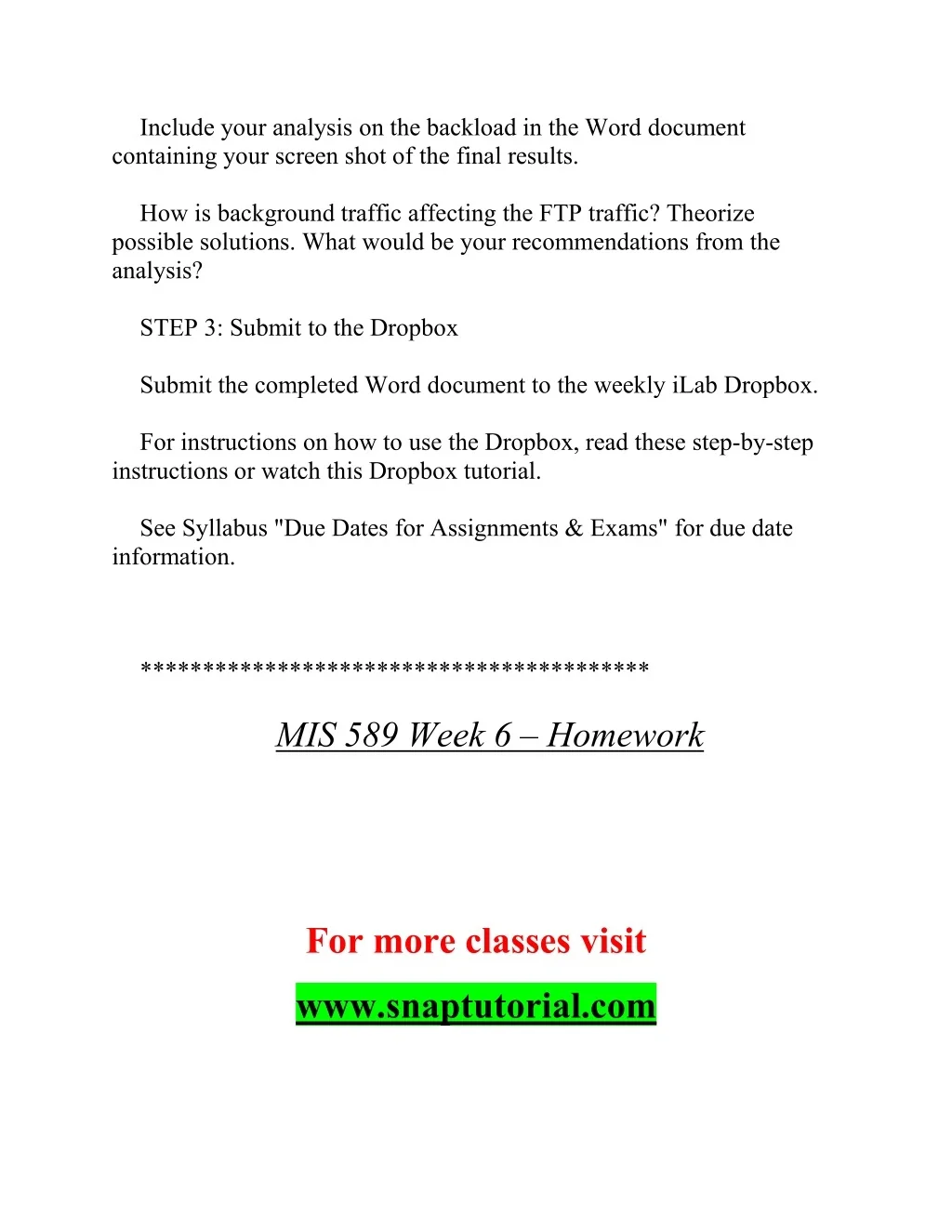 Include your analysis on the backload in the Word document containing your screen shot of the final results.

How is background traffic affecting the FTP traffic? Theorize possible solutions. What would be your recommendations from the analysis?

STEP 3: Submit to the Dropbox

Submit the completed Word document to the weekly iLab Dropbox.

For instructions on how to use the Dropbox, read these step-by-step instructions or watch this Dropbox tutorial.

See Syllabus "Due Dates for Assignments & Exams" for due date information.

****************************************

MIS 589 Week 6 – Homework

For more classes visit

www.snaptutorial.com